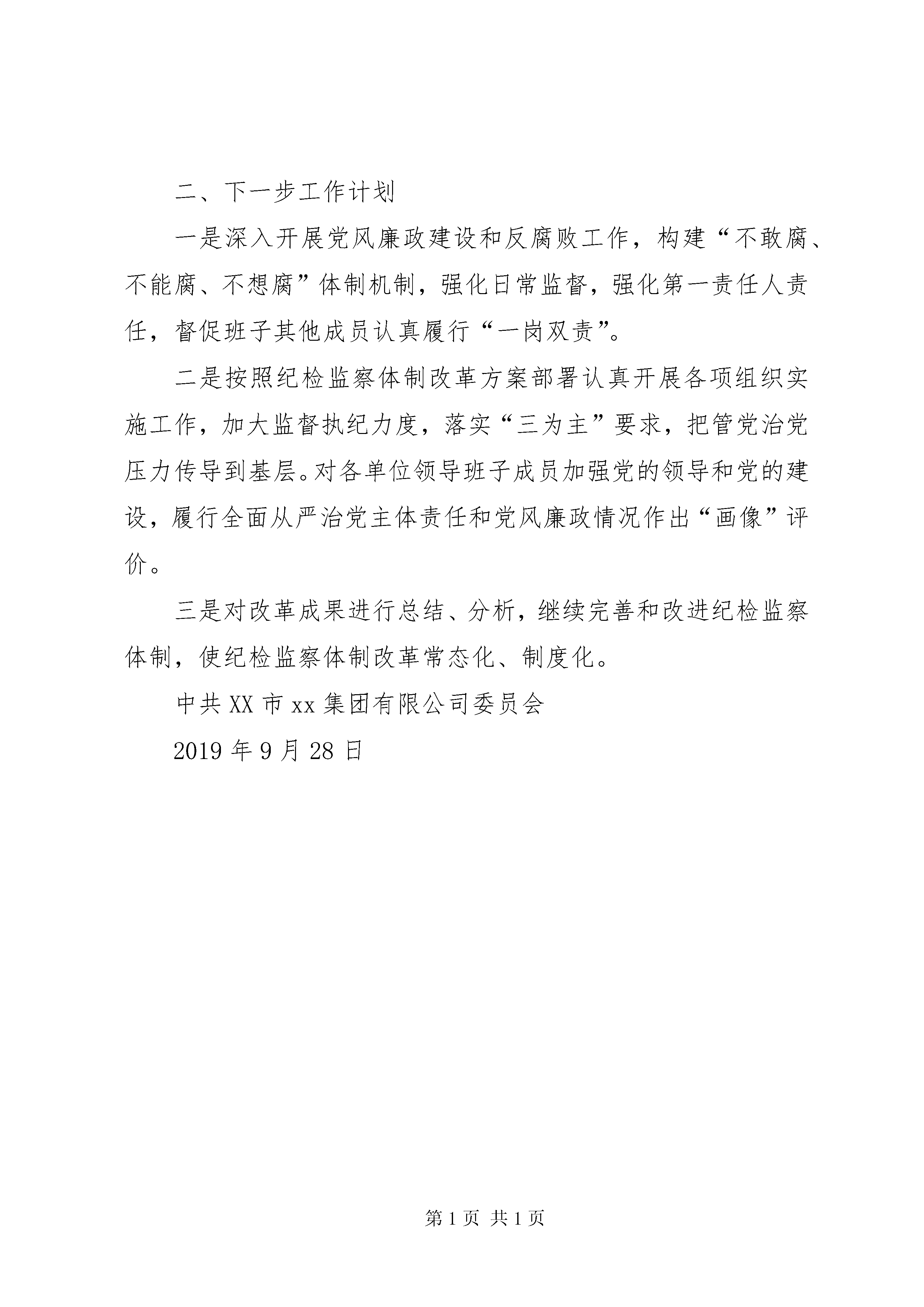 二、下一步工作计划

一是深入开展党风廉政建设和反腐败工作，构建“不敢腐、不能腐、不想腐”体制机制，强化日常监督，强化第一责任人责任，督促班子其他成员认真履行“一岗双责”。

二是按照纪检监察体制改革方案部署认真开展各项组织实施工作，加大监督执纪力度，落实“三为主”要求，把管党治党压力传导到基层。对各单位领导班子成员加强党的领导和党的建设，履行全面从严治党主体责任和党风廉政情况作出“画像”评价。

三是对改革成果进行总结、分析，继续完善和改进纪检监察体制，使纪检监察体制改革常态化、制度化。

中共XX市xx集团有限公司委员会

2019年9月28日

第1页 共1页